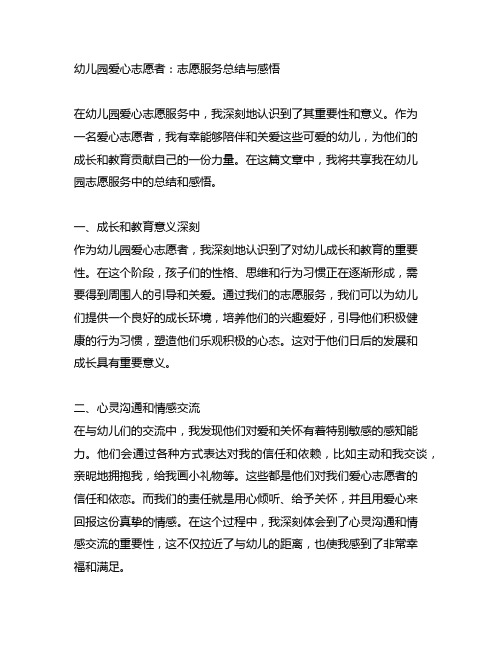 幼儿园爱心志愿者：志愿服务总结与感悟

在幼儿园爱心志愿服务中，我深刻地认识到了其重要性和意义。作为一名爱心志愿者，我有幸能够陪伴和关爱这些可爱的幼儿，为他们的成长和教育贡献自己的一份力量。在这篇文章中，我将共享我在幼儿园志愿服务中的总结和感悟。

一、成长和教育意义深刻
作为幼儿园爱心志愿者，我深刻地认识到了对幼儿成长和教育的重要性。在这个阶段，孩子们的性格、思维和行为习惯正在逐渐形成，需要得到周围人的引导和关爱。通过我们的志愿服务，我们可以为幼儿们提供一个良好的成长环境，培养他们的兴趣爱好，引导他们积极健康的行为习惯，塑造他们乐观积极的心态。这对于他们日后的发展和成长具有重要意义。

二、心灵沟通和情感交流
在与幼儿们的交流中，我发现他们对爱和关怀有着特别敏感的感知能力。他们会通过各种方式表达对我的信任和依赖，比如主动和我交谈，亲昵地拥抱我，给我画小礼物等。这些都是他们对我们爱心志愿者的信任和依恋。而我们的责任就是用心倾听、给予关怀，并且用爱心来回报这份真挚的情感。在这个过程中，我深刻体会到了心灵沟通和情感交流的重要性，这不仅拉近了与幼儿的距离，也使我感到了非常幸福和满足。